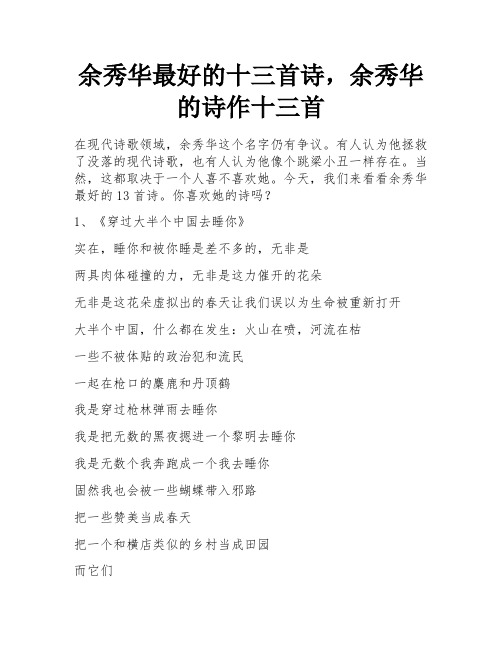 余秀华最好的十三首诗，余秀华的诗作十三首

在现代诗歌领域，余秀华这个名字仍有争议。有人认为他拯救了没落的现代诗歌，也有人认为他像个跳梁小丑一样存在。当然，这都取决于一个人喜不喜欢她。今天，我们来看看余秀华最好的13首诗。你喜欢她的诗吗？

1、《穿过大半个中国去睡你》

实在，睡你和被你睡是差不多的，无非是

两具肉体碰撞的力，无非是这力催开的花朵

无非是这花朵虚拟出的春天让我们误以为生命被重新打开

大半个中国，什么都在发生：火山在喷，河流在枯

一些不被体贴的政治犯和流民

一起在枪口的麋鹿和丹顶鹤

我是穿过枪林弹雨去睡你

我是把无数的黑夜摁进一个黎明去睡你

我是无数个我奔跑成一个我去睡你

固然我也会被一些蝴蝶带入邪路

把一些赞美当成春天

把一个和横店类似的乡村当成田园

而它们